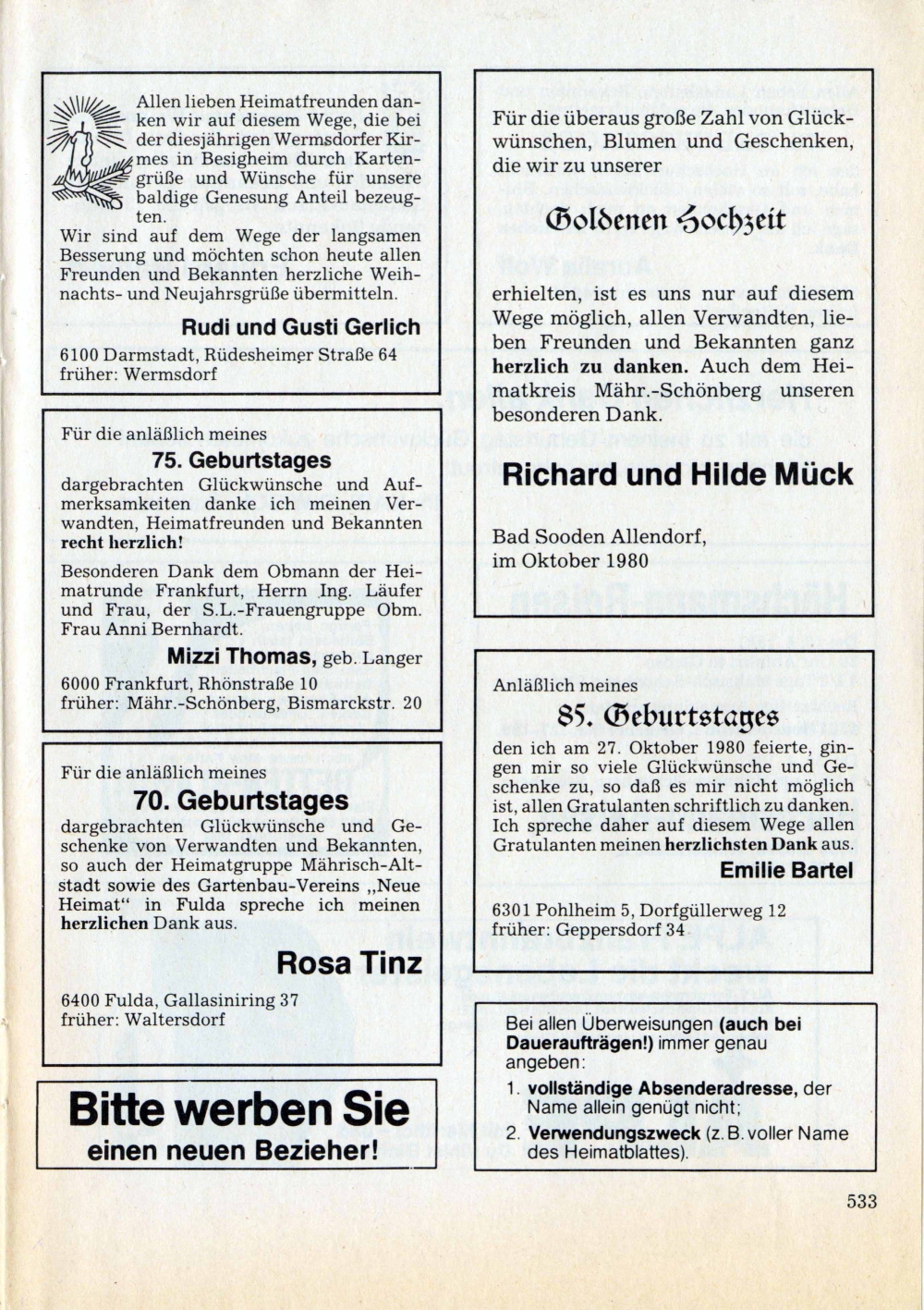 Allen lieben Heimatfreunden danken wir auf diesem Wege, die bei der diesjährigen Wermsdorfer Kirmes in Besigheim durch Kartengrüße und Wünsche für unsere baldige Genesung Anteil bezeugten.
Wir sind auf dem Wege der langsamen Besserung und möchten schon heute allen Freunden und Bekannten herzliche Weihnachts- und Neujahrsgrüße übermitteln.

Rudi und Gusti Gerlich

6100 Darmstadt, Rüdesheimer Straße 64
früher: Wermsdorf

Für die anläßlich meines
75. Geburtstages
dargebrachten Glückwünsche und Aufmerksamkeiten danke ich meinen Verwandten, Heimatfreunden und Bekannten recht herzlich!

Besonderen Dank dem Obmann der Heimatrunde Frankfurt, Herrn Ing. Läufer und Frau, der S.L.-Frauengruppe Obm. Frau Anni Bernhardt.

Mizzi Thomas, geb. Langer

6000 Frankfurt, Rhönstraße 10
früher: Mähr.-Schönberg, Bismarckstr. 20

Für die anläßlich meines
70. Geburtstages
dargebrachten Glückwünsche und Geschenke von Verwandten und Bekannten, so auch der Heimatgruppe Mährisch-Altstadt sowie des Gartenbau-Vereins „Neue Heimat“ in Fulda spreche ich meinen herzlichen Dank aus.

Rosa Tinz

6400 Fulda, Gallasiniring 37
früher: Waltersdorf

Bitte werben Sie
einen neuen Bezieher!

Für die überaus große Zahl von Glückwünschen, Blumen und Geschenken, die wir zu unserer

Goldenen Hochzeit

erhielten, ist es uns nur auf diesem Wege möglich, allen Verwandten, lieben Freunden und Bekannten ganz herzlich zu danken. Auch dem Heimatkreis Mähr.-Schönberg unseren besonderen Dank.

Richard und Hilde Mück

Bad Sooden Allendorf,
im Oktober 1980

Anläßlich meines
85. Geburtstages
den ich am 27. Oktober 1980 feierte, gingen mir so viele Glückwünsche und Geschenke zu, so daß es mir nicht möglich ist, allen Gratulanten schriftlich zu danken. Ich spreche daher auf diesem Wege allen Gratulanten meinen herzlichsten Dank aus.

Emilie Bartel

6301 Pohlheim 5, Dorfgüllerweg 12
früher: Geppersdorf 34

Bei allen Überweisungen (auch bei Daueraufträgen!) immer genau angeben:
1. vollständige Absenderadresse, der Name allein genügt nicht;
2. Verwendungszweck (z. B. voller Name des Heimatblattes).

533